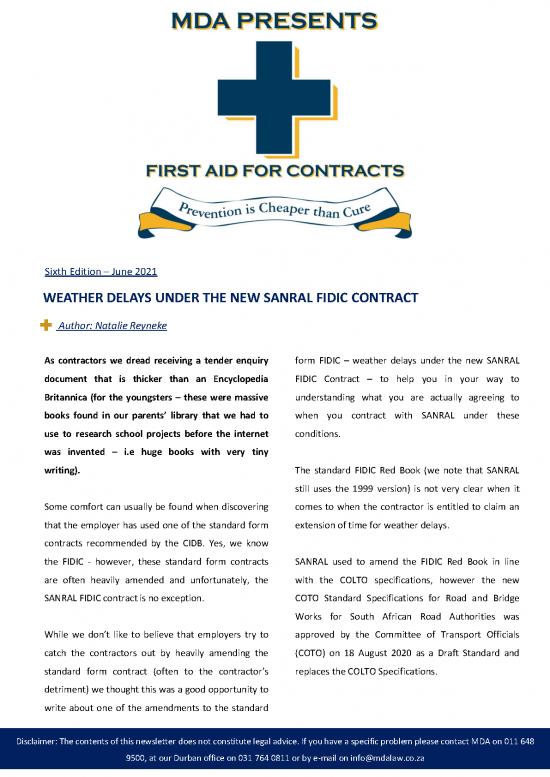 MDA PRESENTS

FIRST AID FOR CONTRACTS

Prevention is Cheaper than Cure

Sixth Edition – June 2021

WEATHER DELAYS UNDER THE NEW SANRAL FIDIC CONTRACT

Author: Natalie Reyneke

As contractors we dread receiving a tender enquiry document that is thicker than an Encyclopedia Britannica (for the youngsters – these were massive books found in our parents' library that we had to use to research school projects before the internet was invented – i.e huge books with very tiny writing).

Some comfort can usually be found when discovering that the employer has used one of the standard form contracts recommended by the CIDB. Yes, we know the FIDIC - however, these standard form contracts are often heavily amended and unfortunately, the SANRAL FIDIC contract is no exception.

While we don't like to believe that employers try to catch the contractors out by heavily amending the standard form contract (often to the contractor's detriment) we thought this was a good opportunity to write about one of the amendments to the standard form FIDIC – weather delays under the new SANRAL FIDIC Contract – to help you in your way to understanding what you are actually agreeing to when you contract with SANRAL under these conditions.

The standard FIDIC Red Book (we note that SANRAL still uses the 1999 version) is not very clear when it comes to when the contractor is entitled to claim an extension of time for weather delays.

SANRAL used to amend the FIDIC Red Book in line with the COLTO specifications, however the new COTO Standard Specifications for Road and Bridge Works for South African Road Authorities was approved by the Committee of Transport Officials (COTO) on 18 August 2020 as a Draft Standard and replaces the COLTO Specifications.

Disclaimer: The contents of this newsletter does not constitute legal advice. If you have a specific problem please contact MDA on 011 648 9500, at our Durban office on 031 764 0811 or by e-mail on info@mdalaw.co.za